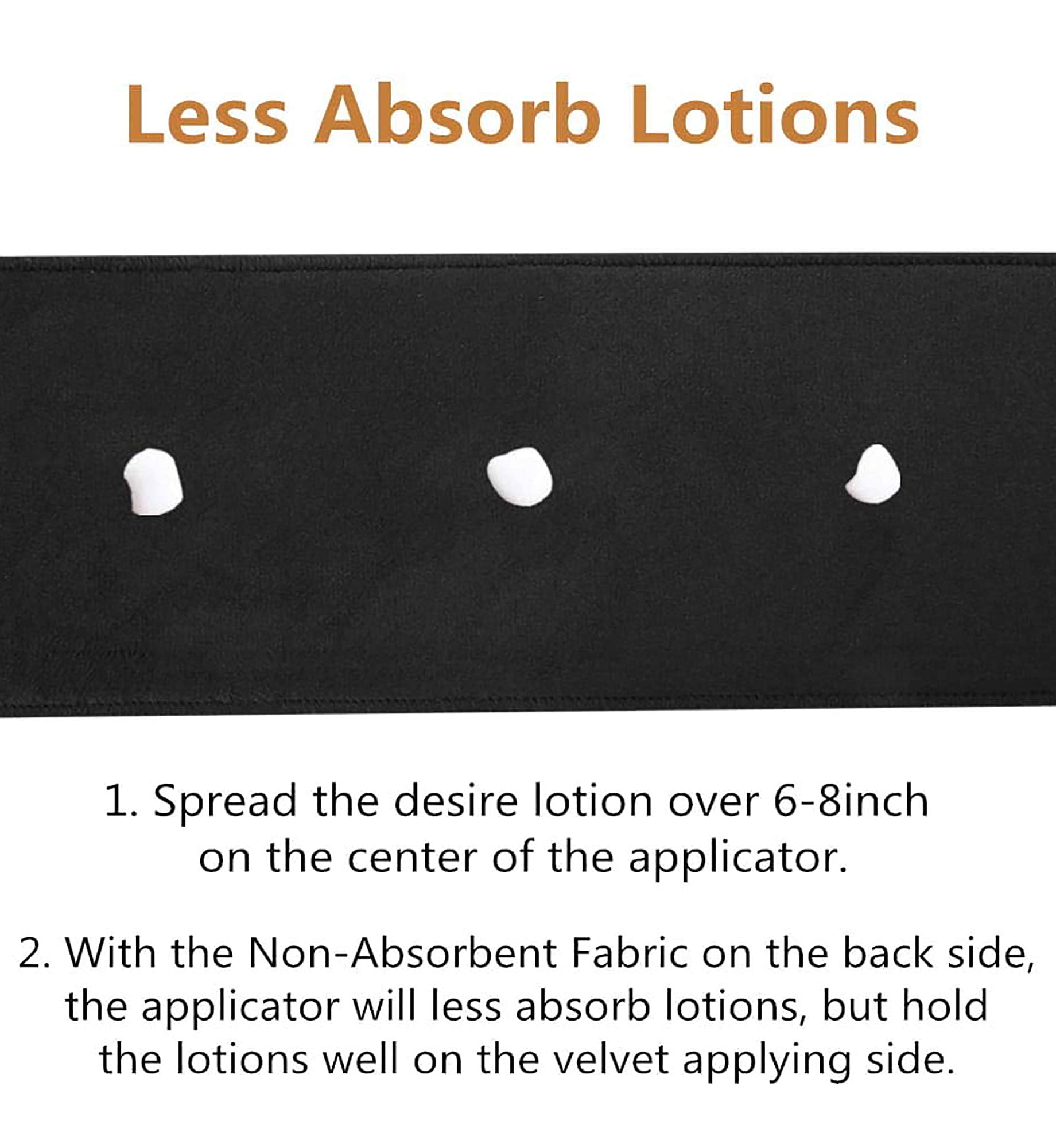 Less Absorb Lotions

1. Spread the desire lotion over 6-8inch on the center of the applicator.

2. With the Non-Absorbent Fabric on the back side, the applicator will less absorb lotions, but hold the lotions well on the velvet applying side.